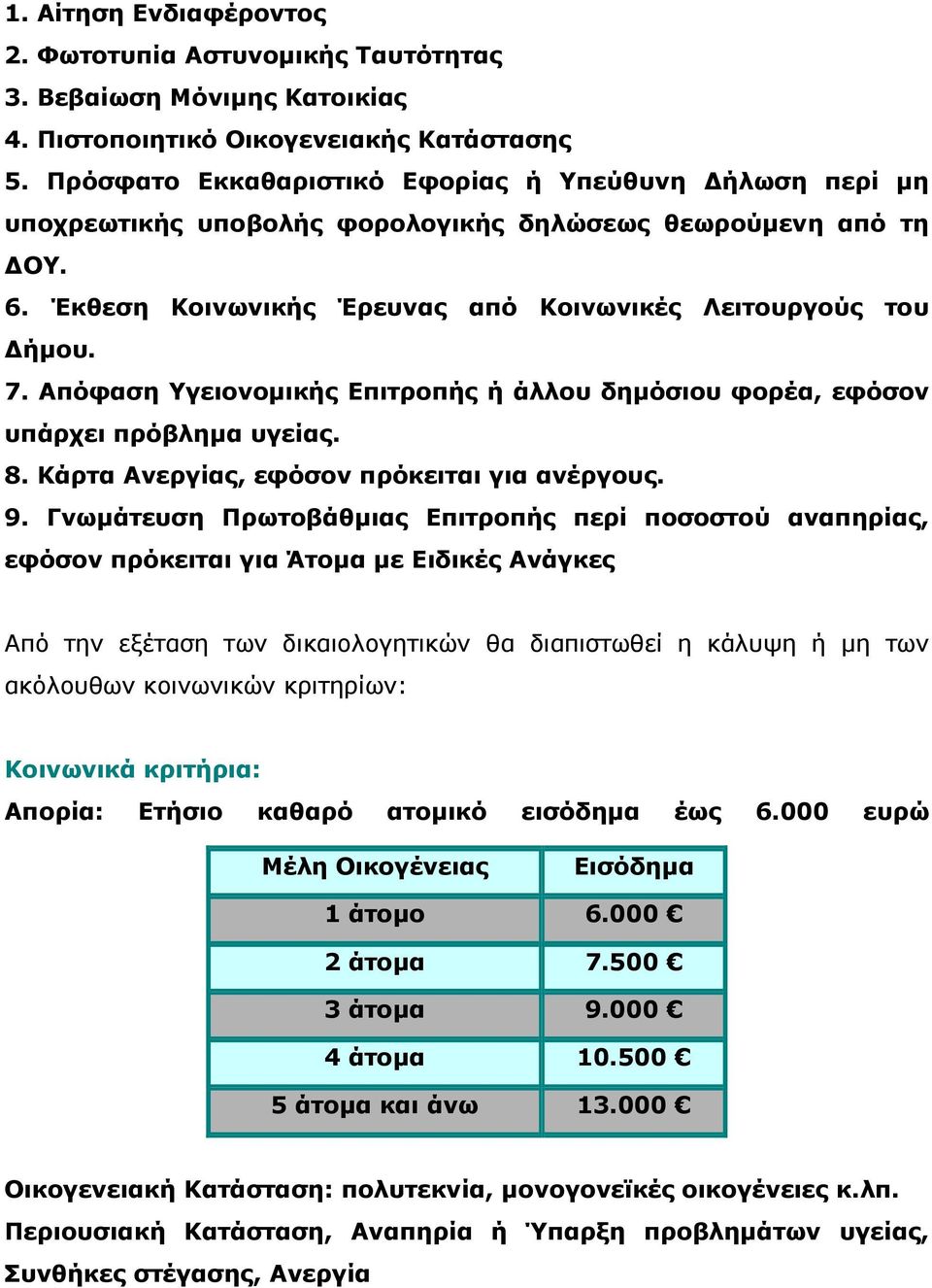 1. Αίτηση Ενδιαφέροντος
2. Φωτοτυπία Αστυνομικής Ταυτότητας
3. Βεβαίωση Μόνιμης Κατοικίας
4. Πιστοποιητικό Οικογενειακής Κατάστασης
5. Πρόσφατο Εκκαθαριστικό Εφορίας ή Υπεύθυνη Δήλωση περί μη υποχρεωτικής υποβολής φορολογικής δηλώσεως θεωρούμενη από τη ΔΟΥ.
6. Έκθεση Κοινωνικής Έρευνας από Κοινωνικές Λειτουργούς του Δήμου.
7. Απόφαση Υγειονομικής Επιτροπής ή άλλου δημόσιου φορέα, εφόσον υπάρχει πρόβλημα υγείας.
8. Κάρτα Ανεργίας, εφόσον πρόκειται για ανέργους.
9. Γνωμάτευση Πρωτοβάθμιας Επιτροπής περί ποσοστού αναπηρίας, εφόσον πρόκειται για Άτομα με Ειδικές Ανάγκες

Από την εξέταση των δικαιολογητικών θα διαπιστωθεί η κάλυψη ή μη των ακόλουθων κοινωνικών κριτηρίων:

Κοινωνικά κριτήρια:
Απορία: Ετήσιο καθαρό ατομικό εισόδημα έως 6.000 ευρώ

| Μέλη Οικογένειας | Εισόδημα |
|---|---|
| 1 άτομο | 6.000 € |
| 2 άτομα | 7.500 € |
| 3 άτομα | 9.000 € |
| 4 άτομα | 10.500 € |
| 5 άτομα και άνω | 13.000 € |

Οικογενειακή Κατάσταση: πολυτεκνία, μονογονεϊκές οικογένειες κ.λπ.
Περιουσιακή Κατάσταση, Αναπηρία ή Ύπαρξη προβλημάτων υγείας, Συνθήκες στέγασης, Ανεργία